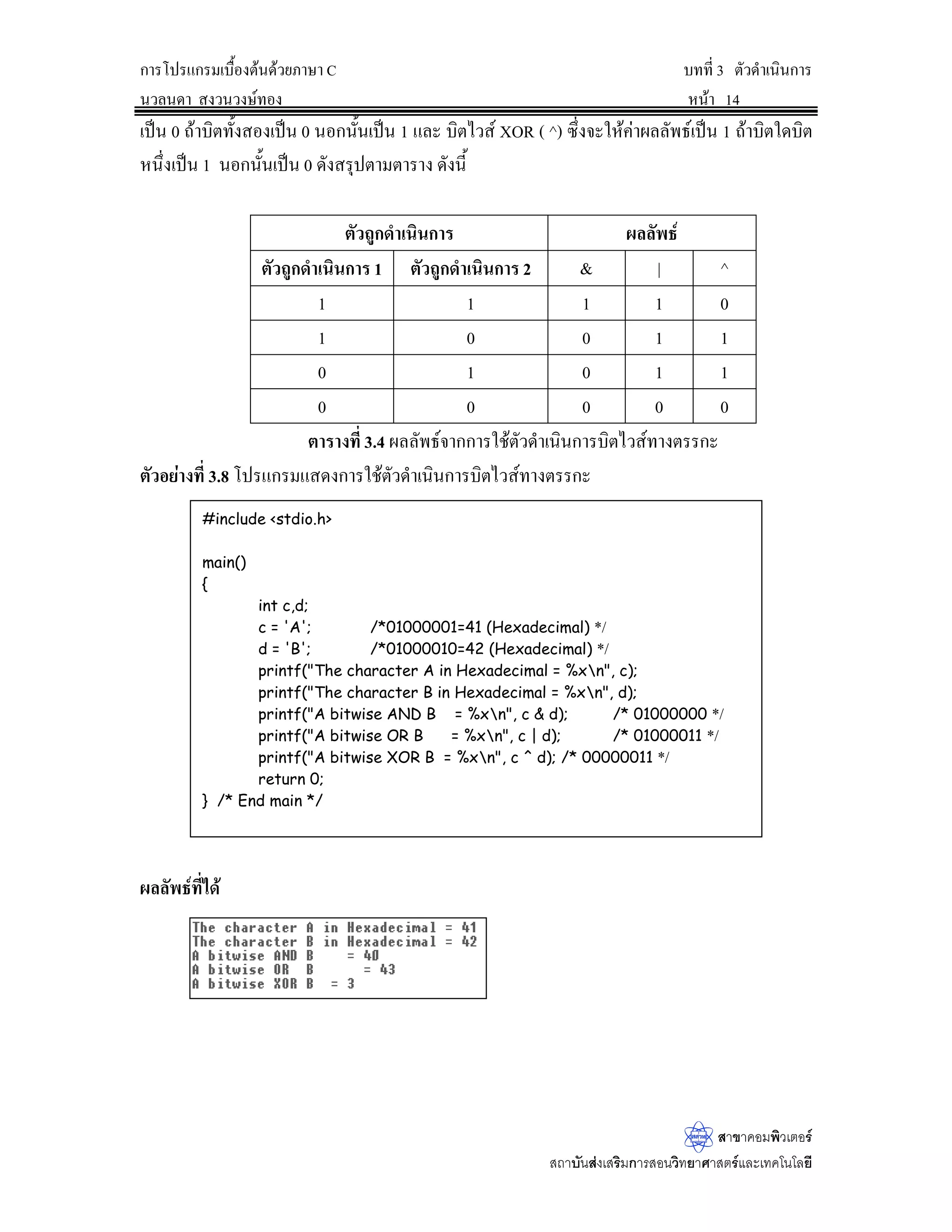 การโปรแกรมเบื้องต้นด้วยภาษา C บทที่ 3 ตัวดำเนินการ

นวลนดา สงวนวงษ์ทอง หน้า 14

เป็น 0 ถ้าบิตทั้งสองเป็น 0 นอกนั้นเป็น 1 และ บิตไวส์ XOR ( ^) ซึ่งจะให้ค่าผลลัพธ์เป็น 1 ถ้าบิตใดบิตหนึ่งเป็น 1 นอกนั้นเป็น 0 ดังสรุปตามตาราง ดังนี้

| ตัวถูกดำเนินการ | | ผลลัพธ์ | | |
|---|---|---|---|---|
| ตัวถูกดำเนินการ 1 | ตัวถูกดำเนินการ 2 | & | \| | ^ |
| 1 | 1 | 1 | 1 | 0 |
| 1 | 0 | 0 | 1 | 1 |
| 0 | 1 | 0 | 1 | 1 |
| 0 | 0 | 0 | 0 | 0 |

ตารางที่ 3.4 ผลลัพธ์จากการใช้ตัวดำเนินการบิตไวส์ทางตรรกะ

ตัวอย่างที่ 3.8 โปรแกรมแสดงการใช้ตัวดำเนินการบิตไวส์ทางตรรกะ

#include <stdio.h>

main()
{
int c,d;
c = 'A'; /*01000001=41 (Hexadecimal) */
d = 'B'; /*01000010=42 (Hexadecimal) */
printf("The character A in Hexadecimal = %x\n", c);
printf("The character B in Hexadecimal = %x\n", d);
printf("A bitwise AND B = %x\n", c & d); /* 01000000 */
printf("A bitwise OR B = %x\n", c | d); /* 01000011 */
printf("A bitwise XOR B = %x\n", c ^ d); /* 00000011 */
return 0;
} /* End main */

ผลลัพธ์ที่ได้

The character A in Hexadecimal = 41
The character B in Hexadecimal = 42
A bitwise AND B = 40
A bitwise OR B = 43
A bitwise XOR B = 3

สสวท สาขาคอมพิวเตอร์
สถาบันส่งเสริมการสอนวิทยาศาสตร์และเทคโนโลยี